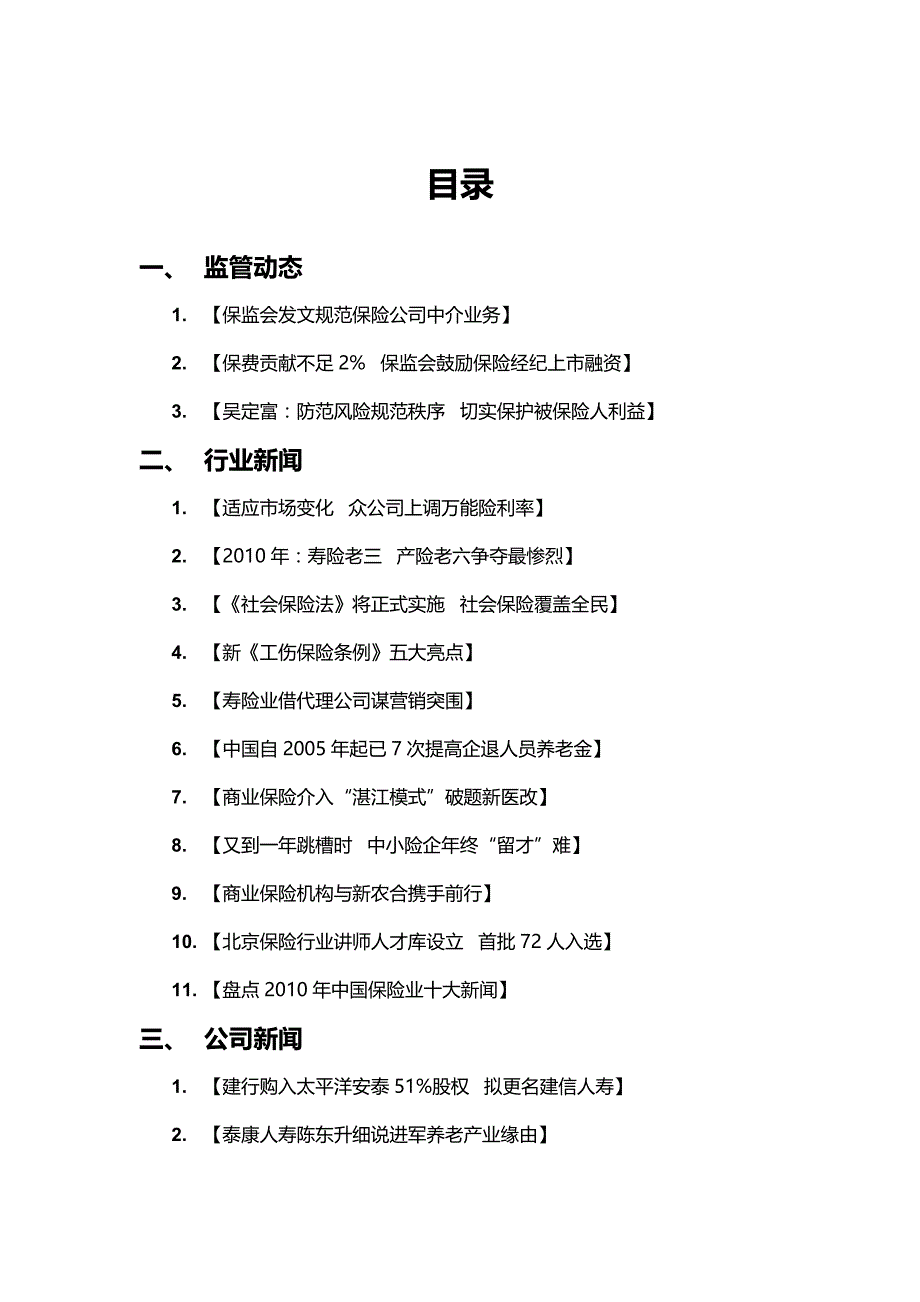 目录

一、 监管动态

1. 【保监会发文规范保险公司中介业务】

2. 【保费贡献不足 2% 保监会鼓励保险经纪上市融资】

3. 【吴定富：防范风险规范秩序 切实保护被保险人利益】

二、 行业新闻

1. 【适应市场变化 众公司上调万能险利率】

2. 【2010 年：寿险老三 产险老六争夺最惨烈】

3. 【《社会保险法》将正式实施 社会保险覆盖全民】

4. 【新《工伤保险条例》五大亮点】

5. 【寿险业借代理公司谋营销突围】

6. 【中国自 2005 年起已 7 次提高企退人员养老金】

7. 【商业保险介入“湛江模式”破题新医改】

8. 【又到一年跳槽时 中小险企年终“留才”难】

9. 【商业保险机构与新农合携手前行】

10. 【北京保险行业讲师人才库设立 首批 72 人入选】

11. 【盘点 2010 年中国保险业十大新闻】

三、 公司新闻

1. 【建行购入太平洋安泰 51%股权 拟更名建信人寿】

2. 【泰康人寿陈东升细说进军养老产业缘由】